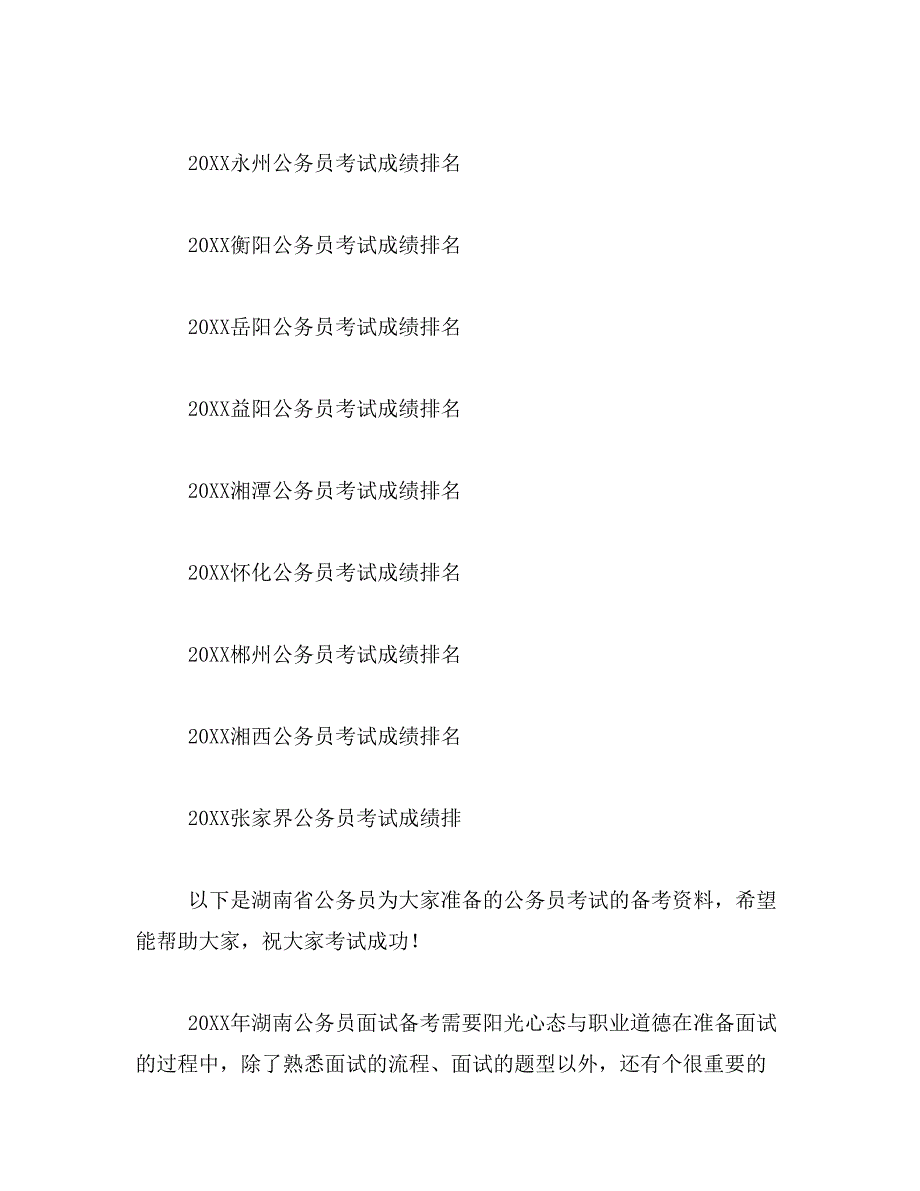 20XX永州公务员考试成绩排名

20XX衡阳公务员考试成绩排名

20XX岳阳公务员考试成绩排名

20XX益阳公务员考试成绩排名

20XX湘潭公务员考试成绩排名

20XX怀化公务员考试成绩排名

20XX郴州公务员考试成绩排名

20XX湘西公务员考试成绩排名

20XX张家界公务员考试成绩排

以下是湖南省公务员为大家准备的公务员考试的备考资料，希望能帮助大家，祝大家考试成功！

20XX年湖南公务员面试备考需要阳光心态与职业道德在准备面试的过程中，除了熟悉面试的流程、面试的题型以外，还有个很重要的